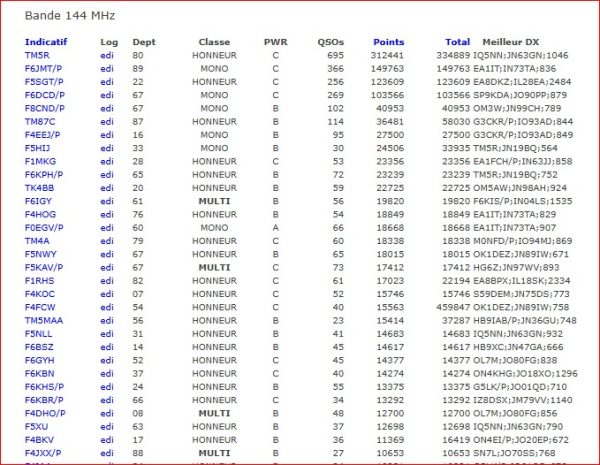 Bande 144 MHz

| Indicatif | Log | Dept | Classe | PWR | QSOs | Points | Total | Meilleur DX |
|---|---|---|---|---|---|---|---|---|
| TM5R | edi | 80 | HONNEUR | C | 695 | 312441 | 334889 | IQ5NN;JN63GN;1046 |
| F6JMT/P | edi | 89 | MONO | C | 366 | 149763 | 149763 | EA1IT;IN73TA;836 |
| F5SGT/P | edi | 22 | HONNEUR | C | 256 | 123609 | 123609 | EA8DKZ;IL28EA;2484 |
| F6DCD/P | edi | 67 | MONO | C | 269 | 103566 | 103566 | SP9KDA;JO90PP;879 |
| F8CND/P | edi | 67 | MONO | B | 102 | 40953 | 40953 | OM3W;JN99CH;789 |
| TM87C | edi | 87 | HONNEUR | B | 114 | 36481 | 58030 | G3CKR/P;IO93AD;844 |
| F4EEJ/P | edi | 16 | MONO | B | 95 | 27500 | 27500 | G3CKR/P;IO93AD;849 |
| F5HIJ | edi | 33 | MONO | B | 30 | 24506 | 33935 | TM5R;JN19BQ;564 |
| F1MKG | edi | 28 | HONNEUR | C | 53 | 23356 | 23356 | EA1FCH/P;IN63JJ;858 |
| F6KPH/P | edi | 65 | HONNEUR | B | 72 | 23239 | 23239 | TM5R;JN19BQ;752 |
| TK4BB | edi | 20 | HONNEUR | B | 59 | 22725 | 22725 | OM5AW;JN98AH;924 |
| F6IGY | edi | 61 | MULTI | B | 56 | 19820 | 19820 | F6KIS/P;IN04LS;1535 |
| F4HOG | edi | 76 | HONNEUR | B | 54 | 18849 | 18849 | EA1IT;IN73TA;829 |
| F0EGV/P | edi | 60 | MONO | A | 66 | 18668 | 18668 | EA1IT;IN73TA;907 |
| TM4A | edi | 79 | HONNEUR | C | 60 | 18338 | 18338 | M0NFD/P;IO94MJ;869 |
| F5NWY | edi | 67 | HONNEUR | B | 65 | 18015 | 18015 | OK1DEZ;JN89IW;671 |
| F5KAV/P | edi | 67 | MULTI | C | 73 | 17412 | 17412 | HG6Z;JN97WV;893 |
| F1RHS | edi | 82 | HONNEUR | C | 61 | 17023 | 22194 | EA8BPX;IL18SK;2334 |
| F4KOC | edi | 07 | HONNEUR | C | 52 | 15746 | 15746 | S59DEM;JN75DS;773 |
| F4FCW | edi | 54 | HONNEUR | C | 40 | 15563 | 459847 | OK1DEZ;JN89IW;758 |
| TM5MAA | edi | 56 | HONNEUR | B | 23 | 15414 | 37287 | HB9IAB/P;JN36GU;748 |
| F5NLL | edi | 31 | HONNEUR | B | 41 | 14683 | 14683 | IQ5NN;JN63GN;932 |
| F6BSZ | edi | 14 | HONNEUR | B | 45 | 14617 | 14617 | HB9XC;JN47GA;666 |
| F6GYH | edi | 52 | HONNEUR | C | 45 | 14377 | 14377 | OL7M;JO80FG;838 |
| F6KBN | edi | 37 | HONNEUR | C | 40 | 14274 | 14274 | ON4KHG;JO18XO;1296 |
| F6KHS/P | edi | 24 | HONNEUR | B | 55 | 13375 | 13375 | G5LK/P;JO01QD;710 |
| F6KBR/P | edi | 66 | HONNEUR | C | 34 | 13292 | 13292 | IZ8DSX;JM79VV;1140 |
| F4DHO/P | edi | 08 | MULTI | B | 48 | 12700 | 12700 | OL7M;JO80FG;856 |
| F5XU | edi | 63 | HONNEUR | B | 37 | 12698 | 12698 | IQ5NN;JN63GN;790 |
| F4BKV | edi | 17 | HONNEUR | B | 36 | 11369 | 16419 | ON4EI/P;JO20EP;672 |
| F4JXX/P | edi | 88 | MULTI | B | 27 | 10653 | 10653 | SN7L;JO70SS;768 |